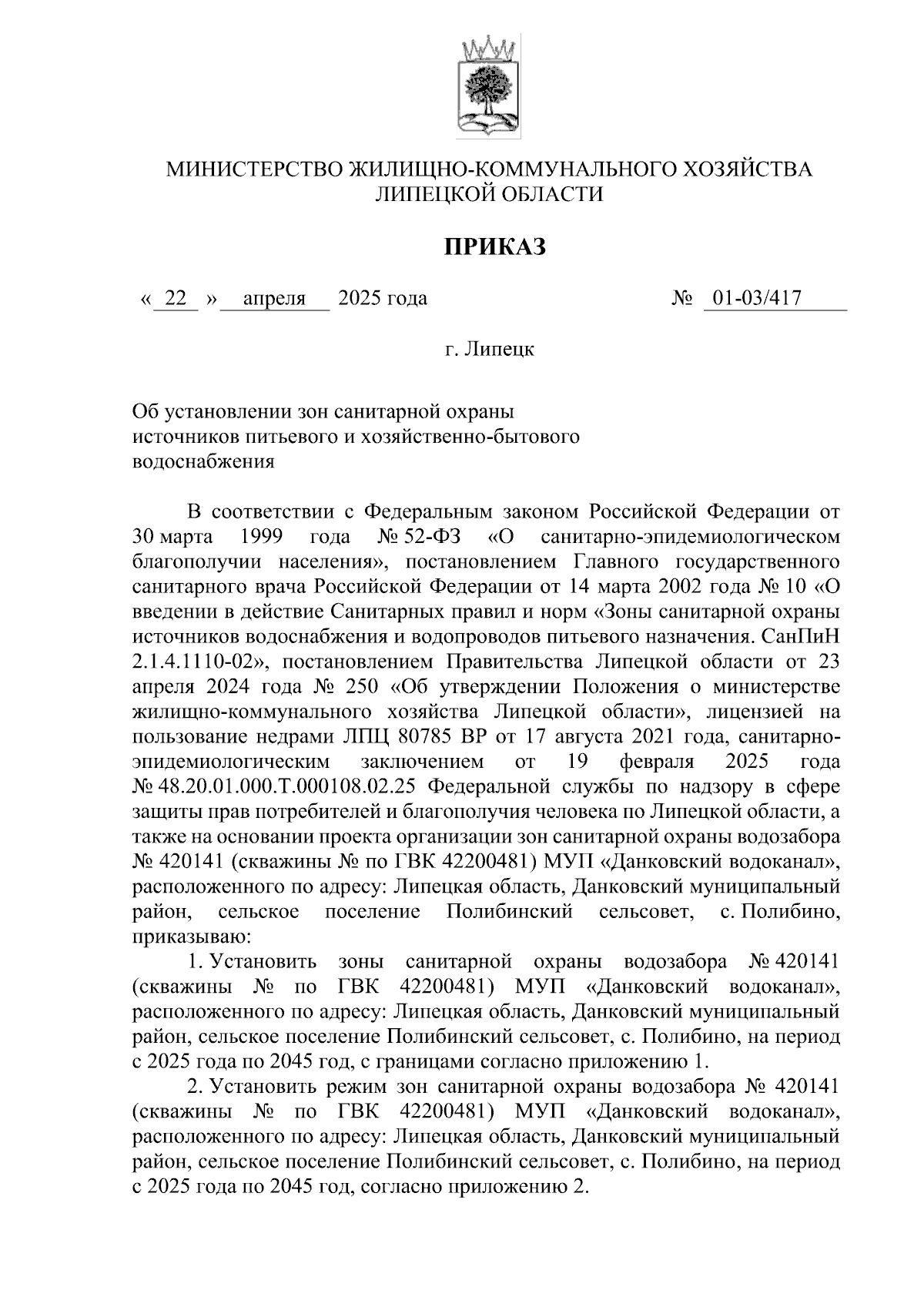 МИНИСТЕРСТВО ЖИЛИЩНО-КОММУНАЛЬНОГО ХОЗЯЙСТВА ЛИПЕЦКОЙ ОБЛАСТИ

ПРИКАЗ

« 22 » апреля 2025 года № 01-03/417

г. Липецк

Об установлении зон санитарной охраны источников питьевого и хозяйственно-бытового водоснабжения

В соответствии с Федеральным законом Российской Федерации от 30 марта 1999 года № 52-ФЗ «О санитарно-эпидемиологическом благополучии населения», постановлением Главного государственного санитарного врача Российской Федерации от 14 марта 2002 года № 10 «О введении в действие Санитарных правил и норм «Зоны санитарной охраны источников водоснабжения и водопроводов питьевого назначения. СанПиН 2.1.4.1110-02», постановлением Правительства Липецкой области от 23 апреля 2024 года № 250 «Об утверждении Положения о министерстве жилищно-коммунального хозяйства Липецкой области», лицензией на пользование недрами ЛПЦ 80785 ВР от 17 августа 2021 года, санитарно-эпидемиологическим заключением от 19 февраля 2025 года № 48.20.01.000.Т.000108.02.25 Федеральной службы по надзору в сфере защиты прав потребителей и благополучия человека по Липецкой области, а также на основании проекта организации зон санитарной охраны водозабора № 420141 (скважины № по ГВК 42200481) МУП «Данковский водоканал», расположенного по адресу: Липецкая область, Данковский муниципальный район, сельское поселение Полибинский сельсовет, с. Полибино, приказываю:

1. Установить зоны санитарной охраны водозабора № 420141 (скважины № по ГВК 42200481) МУП «Данковский водоканал», расположенного по адресу: Липецкая область, Данковский муниципальный район, сельское поселение Полибинский сельсовет, с. Полибино, на период с 2025 года по 2045 год, с границами согласно приложению 1.

2. Установить режим зон санитарной охраны водозабора № 420141 (скважины № по ГВК 42200481) МУП «Данковский водоканал», расположенного по адресу: Липецкая область, Данковский муниципальный район, сельское поселение Полибинский сельсовет, с. Полибино, на период с 2025 года по 2045 год, согласно приложению 2.